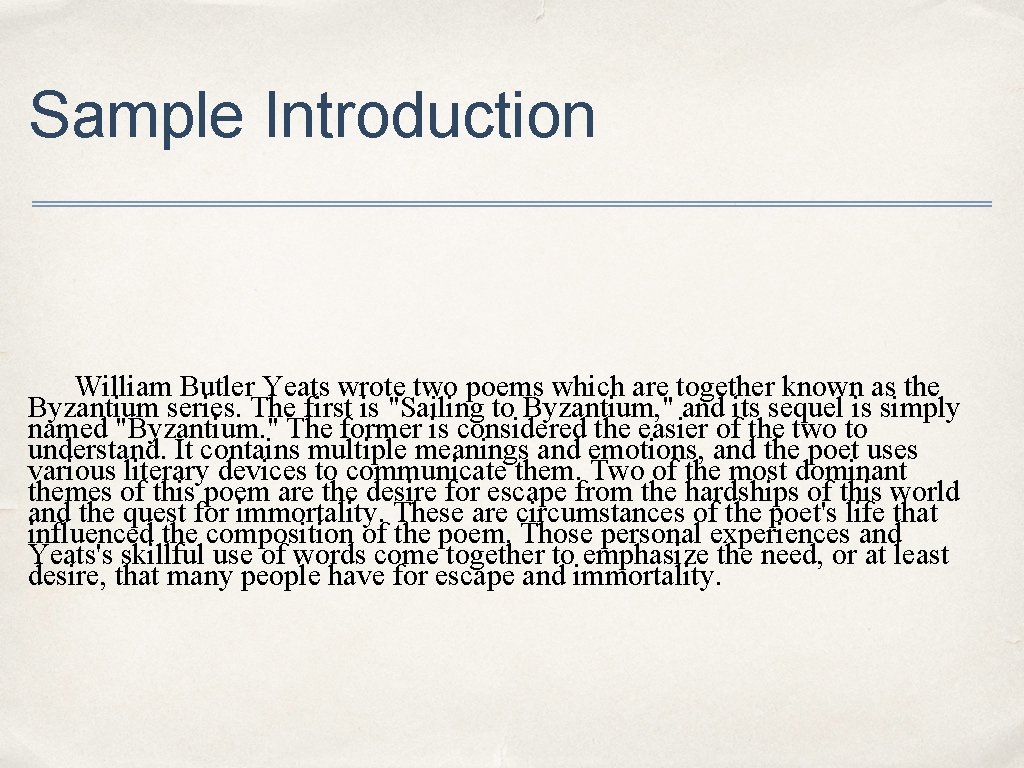 Sample Introduction

William Butler Yeats wrote two poems which are together known as the Byzantium series. The first is "Sailing to Byzantium," and its sequel is simply named "Byzantium." The former is considered the easier of the two to understand. It contains multiple meanings and emotions, and the poet uses various literary devices to communicate them. Two of the most dominant themes of this poem are the desire for escape from the hardships of this world and the quest for immortality. These are circumstances of the poet's life that influenced the composition of the poem. Those personal experiences and Yeats's skillful use of words come together to emphasize the need, or at least desire, that many people have for escape and immortality.